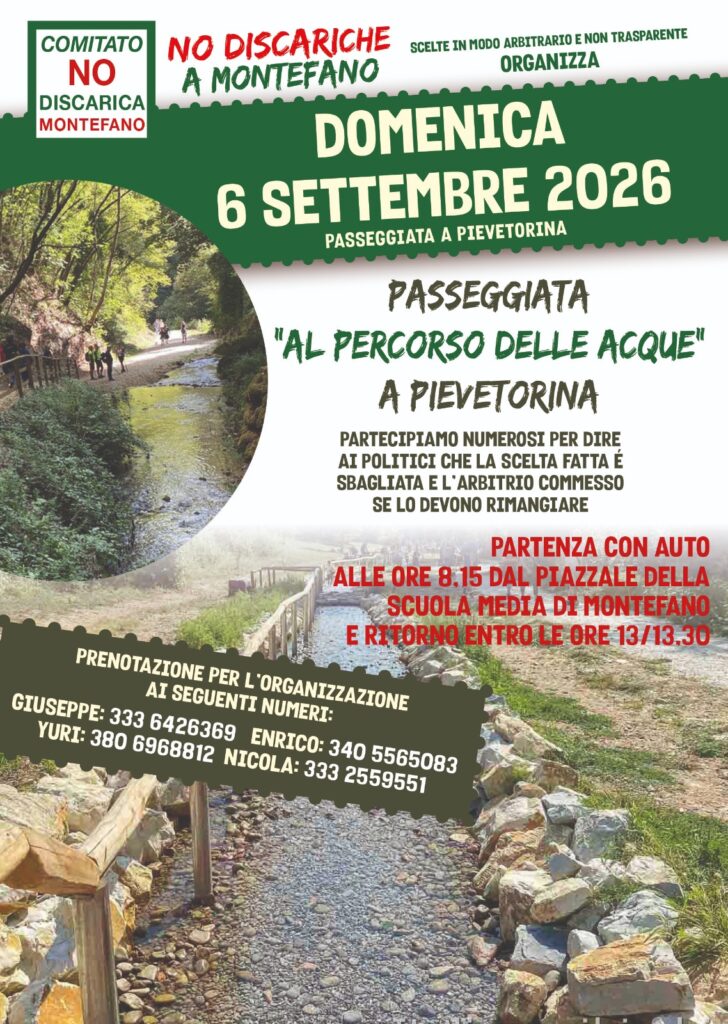 COMITATO
NO
DISCARICA
MONTEFANO

NO DISCARICHE
A MONTEFANO

SCELTE IN MODO ARBITRARIO E NON TRASPARENTE
ORGANIZZA

DOMENICA
6 SETTEMBRE 2026
PASSEGGIATA A PIEVETORINA

PASSEGGIATA
"AL PERCORSO DELLE ACQUE"
A PIEVETORINA

PARTECIPIAMO NUMEROSI PER DIRE AI POLITICI CHE LA SCELTA FATTA É SBAGLIATA E L'ARBITRIO COMMESSO SE LO DEVONO RIMANGIARE

PARTENZA CON AUTO
ALLE ORE 8.15 DAL PIAZZALE DELLA
SCUOLA MEDIA DI MONTEFANO
E RITORNO ENTRO LE ORE 13/13.30

PRENOTAZIONE PER L'ORGANIZZAZIONE
AI SEGUENTI NUMERI:
GIUSEPPE: 333 6426369 ENRICO: 340 5565083
YURI: 380 6968812 NICOLA: 333 2559551